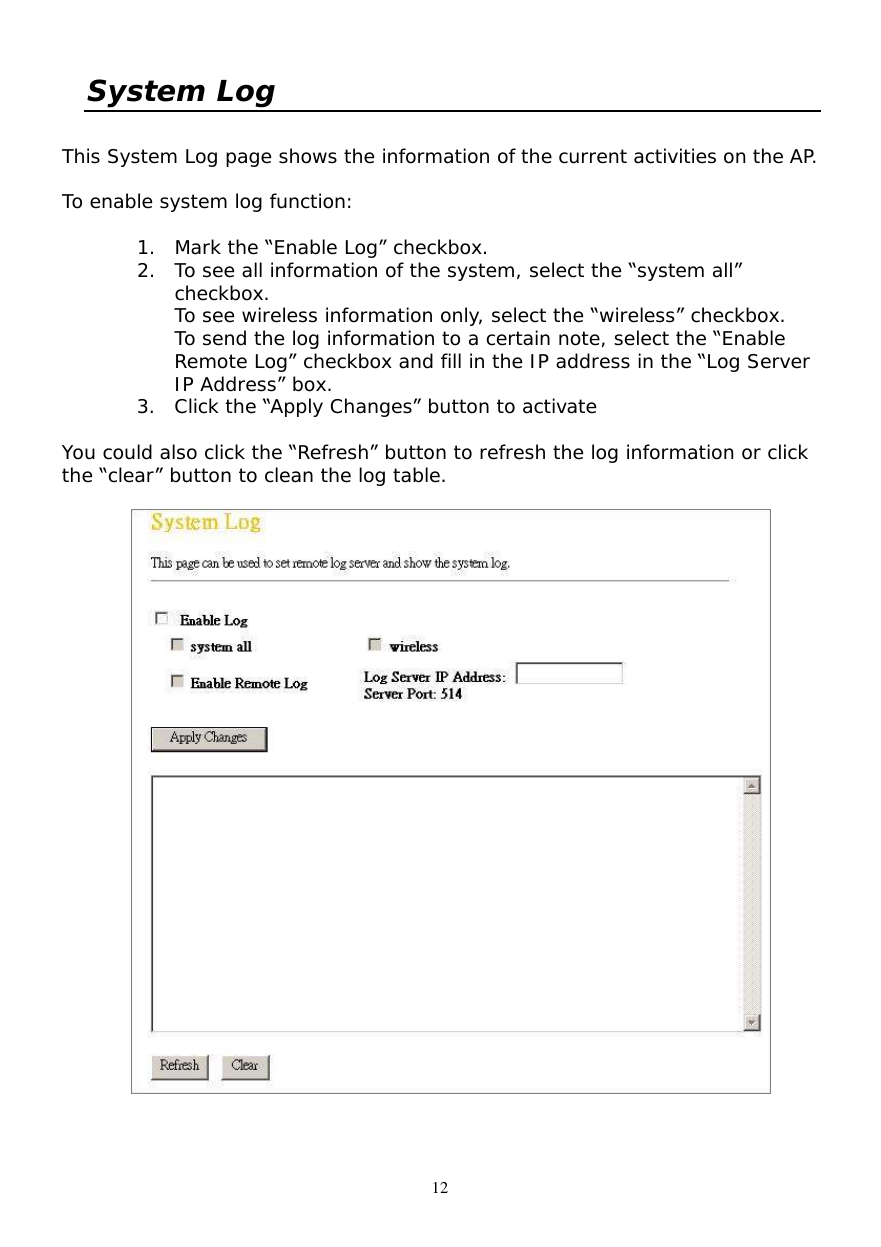 System Log

This System Log page shows the information of the current activities on the AP.

To enable system log function:

1. Mark the “Enable Log” checkbox.
2. To see all information of the system, select the “system all” checkbox.
To see wireless information only, select the “wireless” checkbox.
To send the log information to a certain note, select the “Enable Remote Log” checkbox and fill in the IP address in the “Log Server IP Address” box.
3. Click the “Apply Changes” button to activate

You could also click the “Refresh” button to refresh the log information or click the “clear” button to clean the log table.

System Log

This page can be used to set remote log server and show the system log.

Enable Log

system all

wireless

Enable Remote Log

Log Server IP Address:

Server Port: 514

Apply Changes

Refresh

Clear

12